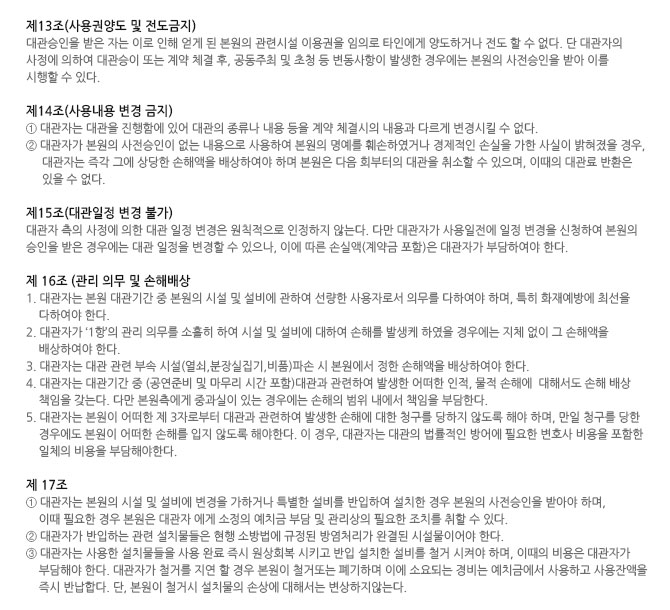 제13조(사용권양도 및 전도금지)
대관승인을 받은 자는 이로 인해 얻게 된 본원의 관련시설 이용권을 임의로 타인에게 양도하거나 전도 할 수 없다. 단 대관자의 사정에 의하여 대관승이 또는 계약 체결 후, 공동주최 및 초청 등 변동사항이 발생한 경우에는 본원의 사전승인을 받아 이를 시행할 수 있다.

제14조(사용내용 변경 금지)
① 대관자는 대관을 진행함에 있어 대관의 종류나 내용 등을 계약 체결시의 내용과 다르게 변경시킬 수 없다.
② 대관자가 본원의 사전승인이 없는 내용으로 사용하여 본원의 명예를 훼손하였거나 경제적인 손실을 가한 사실이 밝혀졌을 경우, 대관자는 즉각 그에 상당한 손해액을 배상하여야 하며 본원은 다음 회부터의 대관을 취소할 수 있으며, 이때의 대관료 반환은 있을 수 없다.

제15조(대관일정 변경 불가)
대관자 측의 사정에 의한 대관 일정 변경은 원칙적으로 인정하지 않는다. 다만 대관자가 사용일전에 일정 변경을 신청하여 본원의 승인을 받은 경우에는 대관 일정을 변경할 수 있으나, 이에 따른 손실액(계약금 포함)은 대관자가 부담하여야 한다.

제 16조 (관리 의무 및 손해배상
1. 대관자는 본원 대관기간 중 본원의 시설 및 설비에 관하여 선량한 사용자로서 의무를 다하여야 하며, 특히 화재예방에 최선을 다하여야 한다.
2. 대관자가 '1항'의 관리 의무를 소홀히 하여 시설 및 설비에 대하여 손해를 발생케 하였을 경우에는 지체 없이 그 손해액을 배상하여야 한다.
3. 대관자는 대관 관련 부속 시설(열쇠,분장실집기,비품)파손 시 본원에서 정한 손해액을 배상하여야 한다.
4. 대관자는 대관기간 중 (공연준비 및 마무리 시간 포함)대관과 관련하여 발생한 어떠한 인적, 물적 손해에 대해서도 손해 배상 책임을 갖는다. 다만 본원측에게 중과실이 있는 경우에는 손해의 범위 내에서 책임을 부담한다.
5. 대관자는 본원이 어떠한 제 3자로부터 대관과 관련하여 발생한 손해에 대한 청구를 당하지 않도록 해야 하며, 만일 청구를 당한 경우에도 본원이 어떠한 손해를 입지 않도록 해야한다. 이 경우, 대관자는 대관의 법률적인 방어에 필요한 변호사 비용을 포함한 일체의 비용을 부담해야한다.

제 17조
① 대관자는 본원의 시설 및 설비에 변경을 가하거나 특별한 설비를 반입하여 설치한 경우 본원의 사전승인을 받아야 하며, 이때 필요한 경우 본원은 대관자 에게 소정의 예치금 부담 및 관리상의 필요한 조치를 취할 수 있다.
② 대관자가 반입하는 관련 설치물들은 현행 소방법에 규정된 방염처리가 완결된 시설물이어야 한다.
③ 대관자는 사용한 설치물들을 사용 완료 즉시 원상회복 시키고 반입 설치한 설비를 철거 시켜야 하며, 이때의 비용은 대관자가 부담해야 한다. 대관자가 철거를 지연 할 경우 본원이 철거또는 폐기하며 이에 소요되는 경비는 예치금에서 사용하고 사용잔액을 즉시 반납합다. 단, 본원이 철거시 설치물의 손상에 대해서는 변상하지않는다.